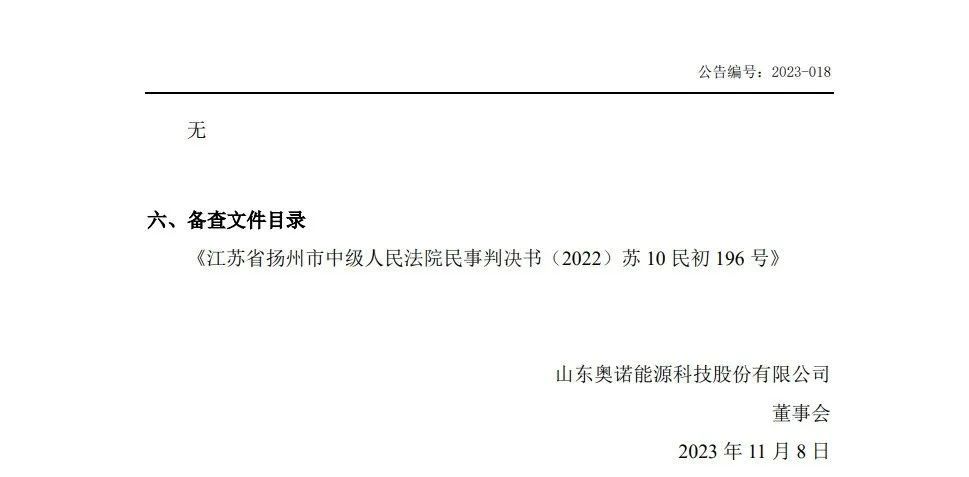 公告编号：2023-018

无

六、备查文件目录

《江苏省扬州市中级人民法院民事判决书（2022）苏 10 民初 196 号》

山东奥诺能源科技股份有限公司

董事会

2023 年 11 月 8 日